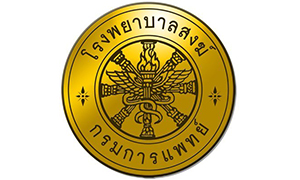 โรงพยาบาลสงฆ์

กรมการแพทย์